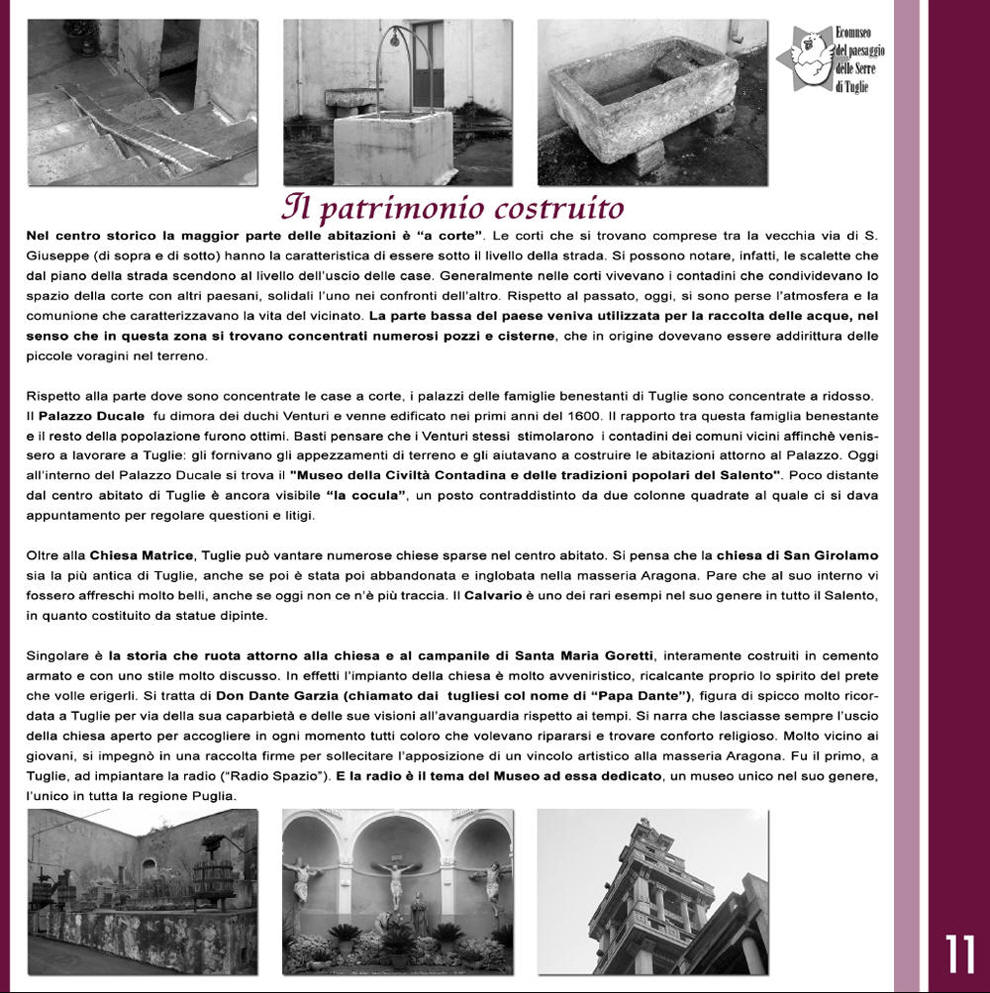 Ecomuseo del paesaggio delle Serre di Tuglie

Il patrimonio costruito

Nel centro storico la maggior parte delle abitazioni è "a corte". Le corti che si trovano comprese tra la vecchia via di S. Giuseppe (di sopra e di sotto) hanno la caratteristica di essere sotto il livello della strada. Si possono notare, infatti, le scalette che dal piano della strada scendono al livello dell'uscio delle case. Generalmente nelle corti vivevano i contadini che condividevano lo spazio della corte con altri paesani, solidali l'uno nei confronti dell'altro. Rispetto al passato, oggi, si sono perse l'atmosfera e la comunione che caratterizzavano la vita del vicinato. La parte bassa del paese veniva utilizzata per la raccolta delle acque, nel senso che in questa zona si trovano concentrati numerosi pozzi e cisterne, che in origine dovevano essere addirittura delle piccole voragini nel terreno.

Rispetto alla parte dove sono concentrate le case a corte, i palazzi delle famiglie benestanti di Tuglie sono concentrate a ridosso. Il Palazzo Ducale fu dimora dei duchi Venturi e venne edificato nei primi anni del 1600. Il rapporto tra questa famiglia benestante e il resto della popolazione furono ottimi. Basti pensare che i Venturi stessi stimolarono i contadini dei comuni vicini affinchè venissero a lavorare a Tuglie: gli fornivano gli appezzamenti di terreno e gli aiutavano a costruire le abitazioni attorno al Palazzo. Oggi all'interno del Palazzo Ducale si trova il "Museo della Civiltà Contadina e delle tradizioni popolari del Salento". Poco distante dal centro abitato di Tuglie è ancora visibile "la cocula", un posto contraddistinto da due colonne quadrate al quale ci si dava appuntamento per regolare questioni e litigi.

Oltre alla Chiesa Matrice, Tuglie può vantare numerose chiese sparse nel centro abitato. Si pensa che la chiesa di San Girolamo sia la più antica di Tuglie, anche se poi è stata poi abbandonata e inglobata nella masseria Aragona. Pare che al suo interno vi fossero affreschi molto belli, anche se oggi non ce n'è più traccia. Il Calvario è uno dei rari esempi nel suo genere in tutto il Salento, in quanto costituito da statue dipinte.

Singolare è la storia che ruota attorno alla chiesa e al campanile di Santa Maria Goretti, interamente costruiti in cemento armato e con uno stile molto discusso. In effetti l'impianto della chiesa è molto avveniristico, ricalcante proprio lo spirito del prete che volle erigerli. Si tratta di Don Dante Garzia (chiamato dai tugliesi col nome di "Papa Dante"), figura di spicco molto ricordata a Tuglie per via della sua caparbietà e delle sue visioni all'avanguardia rispetto ai tempi. Si narra che lasciasse sempre l'uscio della chiesa aperto per accogliere in ogni momento tutti coloro che volevano ripararsi e trovare conforto religioso. Molto vicino ai giovani, si impegnò in una raccolta firme per sollecitare l'apposizione di un vincolo artistico alla masseria Aragona. Fu il primo, a Tuglie, ad impiantare la radio ("Radio Spazio"). E la radio è il tema del Museo ad essa dedicato, un museo unico nel suo genere, l'unico in tutta la regione Puglia.

11